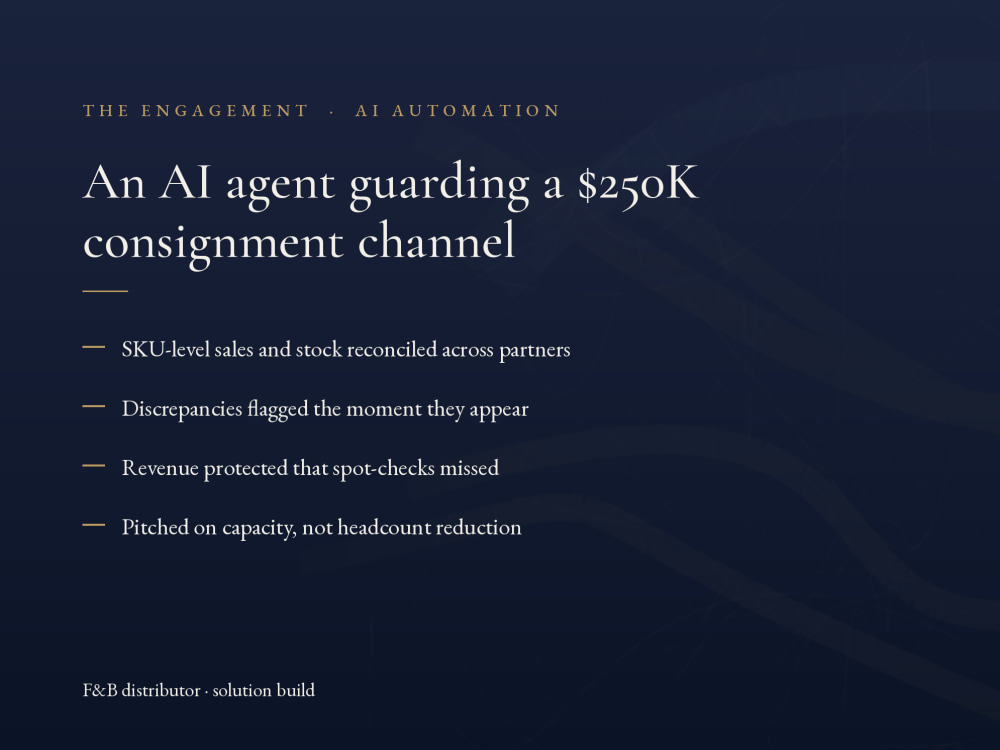 THE ENGAGEMENT · AI AUTOMATION

An AI agent guarding a $250K consignment channel

- SKU-level sales and stock reconciled across partners

- Discrepancies flagged the moment they appear

- Revenue protected that spot-checks missed

- Pitched on capacity, not headcount reduction

F&B distributor · solution build